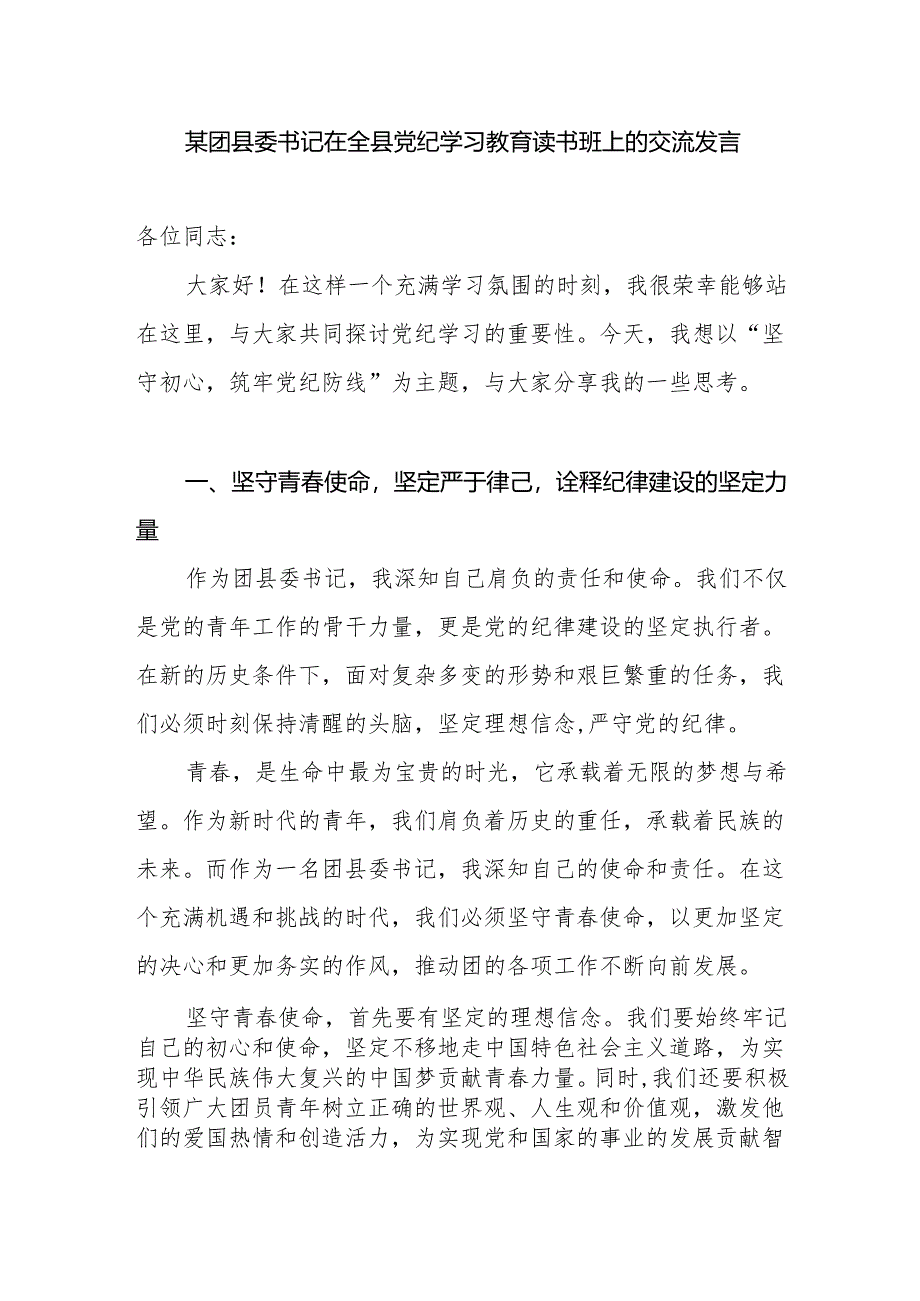 某团县委书记在全县党纪学习教育读书班上的交流发言

各位同志：

大家好！在这样一个充满学习氛围的时刻，我很荣幸能够站在这里，与大家共同探讨党纪学习的重要性。今天，我想以“坚守初心，筑牢党纪防线”为主题，与大家分享我的一些思考。

一、坚守青春使命，坚定严于律己，诠释纪律建设的坚定力量

作为团县委书记，我深知自己肩负的责任和使命。我们不仅是党的青年工作的骨干力量，更是党的纪律建设的坚定执行者。在新的历史条件下，面对复杂多变的形势和艰巨繁重的任务，我们必须时刻保持清醒的头脑，坚定理想信念,严守党的纪律。

青春，是生命中最为宝贵的时光，它承载着无限的梦想与希望。作为新时代的青年，我们肩负着历史的重任，承载着民族的未来。而作为一名团县委书记，我深知自己的使命和责任。在这个充满机遇和挑战的时代，我们必须坚守青春使命，以更加坚定的决心和更加务实的作风，推动团的各项工作不断向前发展。

坚守青春使命，首先要有坚定的理想信念。我们要始终牢记自己的初心和使命，坚定不移地走中国特色社会主义道路，为实现中华民族伟大复兴的中国梦贡献青春力量。同时,我们还要积极引领广大团员青年树立正确的世界观、人生观和价值观，激发他们的爱国热情和创造活力，为实现党和国家的事业的发展贡献智